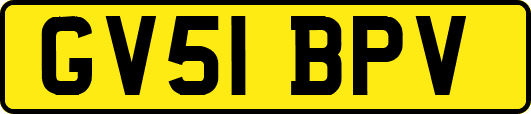 GV51 BPV